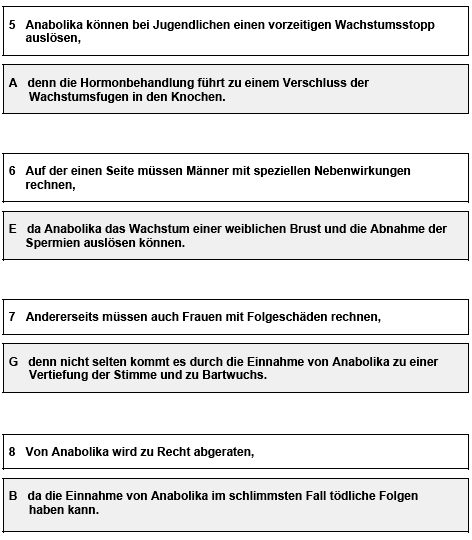 5 Anabolika können bei Jugendlichen einen vorzeitigen Wachstumsstopp auslösen,

A denn die Hormonbehandlung führt zu einem Verschluss der Wachstumsfugen in den Knochen.

6 Auf der einen Seite müssen Männer mit speziellen Nebenwirkungen rechnen,

E da Anabolika das Wachstum einer weiblichen Brust und die Abnahme der Spermien auslösen können.

7 Andererseits müssen auch Frauen mit Folgeschäden rechnen,

G denn nicht selten kommt es durch die Einnahme von Anabolika zu einer Vertiefung der Stimme und zu Bartwuchs.

8 Von Anabolika wird zu Recht abgeraten,

B da die Einnahme von Anabolika im schlimmsten Fall tödliche Folgen haben kann.